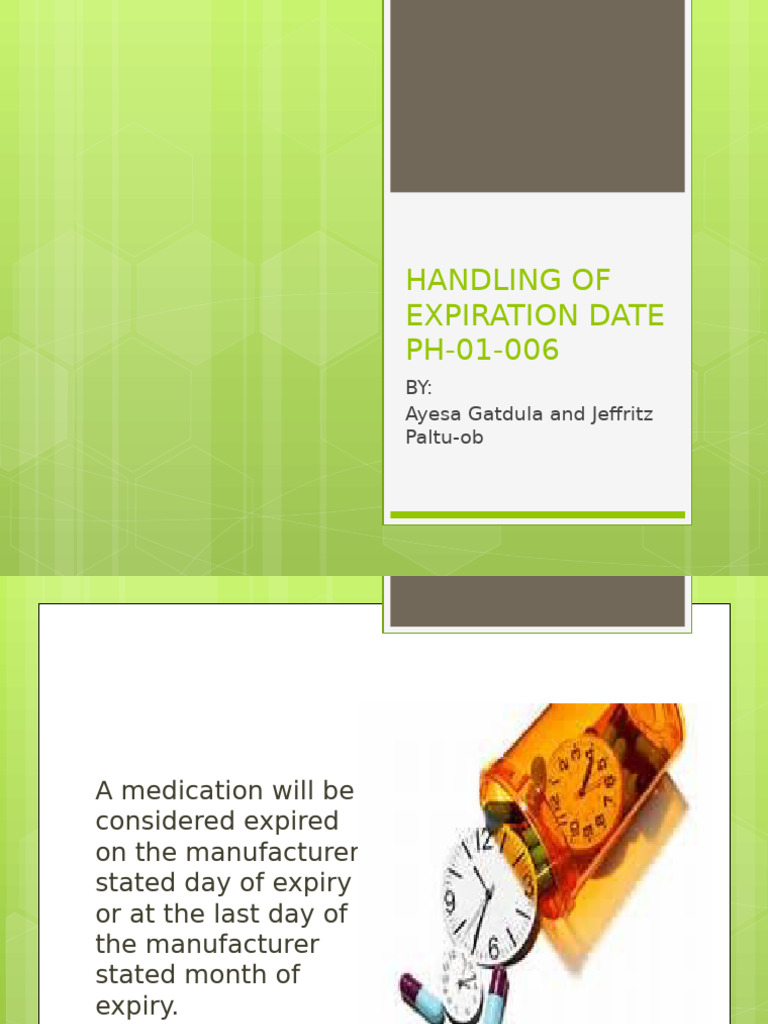 HANDLING OF EXPIRATION DATE PH-01-006

BY:
Ayesa Gatdula and Jeffritz Paltu-ob

A medication will be considered expired on the manufacturer stated day of expiry or at the last day of the manufacturer stated month of expiry.